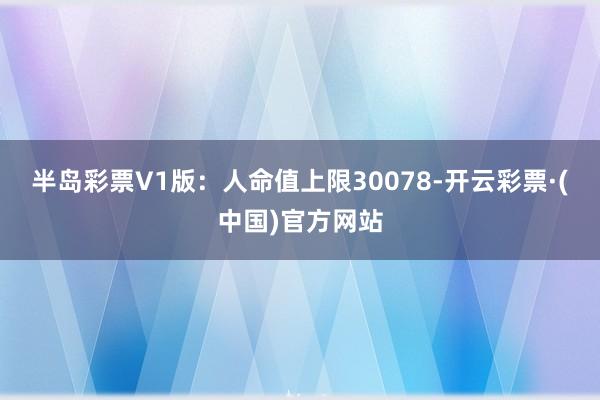 半岛彩票V1版：人命值上限30078-开云彩票·(中国)官方网站